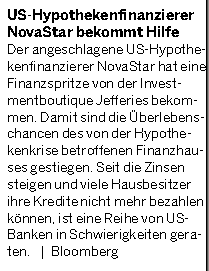 US-Hypothekenfinanzierer NovaStar bekommt Hilfe

Der angeschlagene US-Hypothekenfinanzierer NovaStar hat eine Finanzspritze von der Investmentboutique Jefferies bekommen. Damit sind die Überlebenschancen des von der Hypothekenkrise betroffenen Finanzhauses gestiegen. Seit die Zinsen steigen und viele Hausbesitzer ihre Kredite nicht mehr bezahlen können, ist eine Reihe von US-Banken in Schwierigkeiten geraten. | Bloomberg